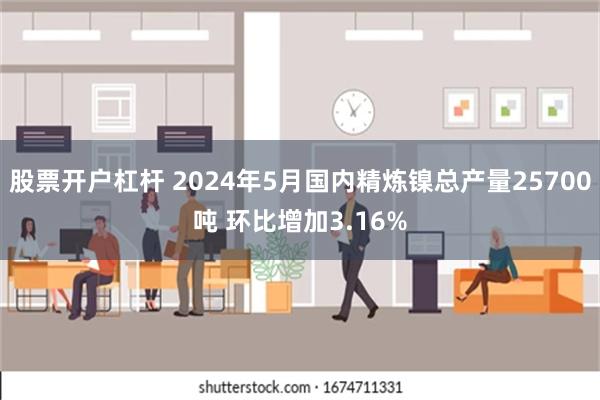 股票开户杠杆 2024年5月国内精炼镍总产量25700吨 环比增加3.16%

shutterstock.com · 1674711331